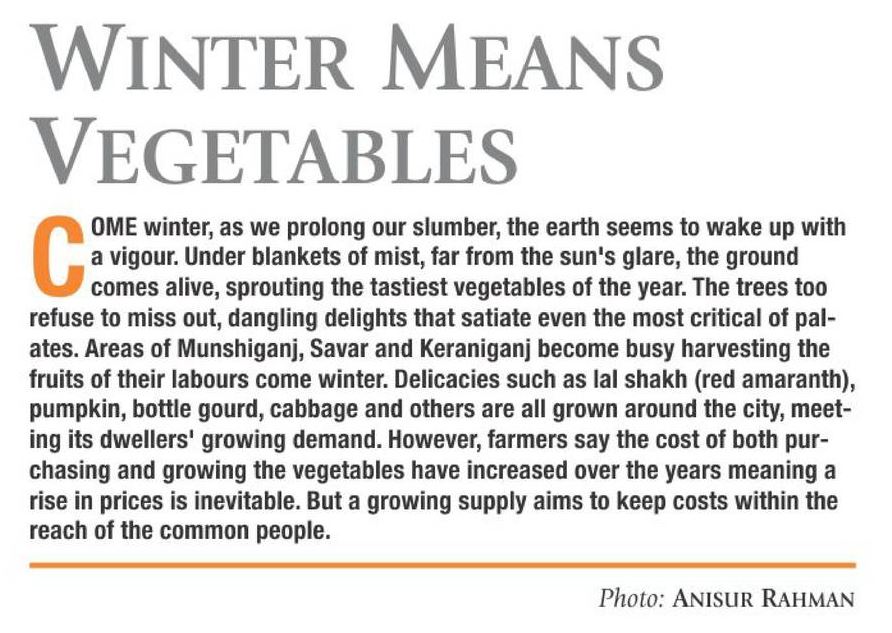 WINTER MEANS VEGETABLES

COME winter, as we prolong our slumber, the earth seems to wake up with a vigour. Under blankets of mist, far from the sun's glare, the ground comes alive, sprouting the tastiest vegetables of the year. The trees too refuse to miss out, dangling delights that satiate even the most critical of palates. Areas of Munshiganj, Savar and Keraniganj become busy harvesting the fruits of their labours come winter. Delicacies such as lal shakh (red amaranth), pumpkin, bottle gourd, cabbage and others are all grown around the city, meeting its dwellers' growing demand. However, farmers say the cost of both purchasing and growing the vegetables have increased over the years meaning a rise in prices is inevitable. But a growing supply aims to keep costs within the reach of the common people.

Photo: ANISUR RAHMAN